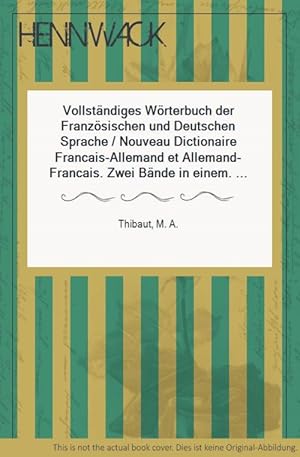 HENNWACK

Vollständiges Wörterbuch der Französischen und Deutschen Sprache / Nouveau Dictionaire Francais-Allemand et Allemand-Francais. Zwei Bände in einem. ...

Thibaut, M. A.

This is not the actual book cover. Dies ist keine Original-Abbildung.